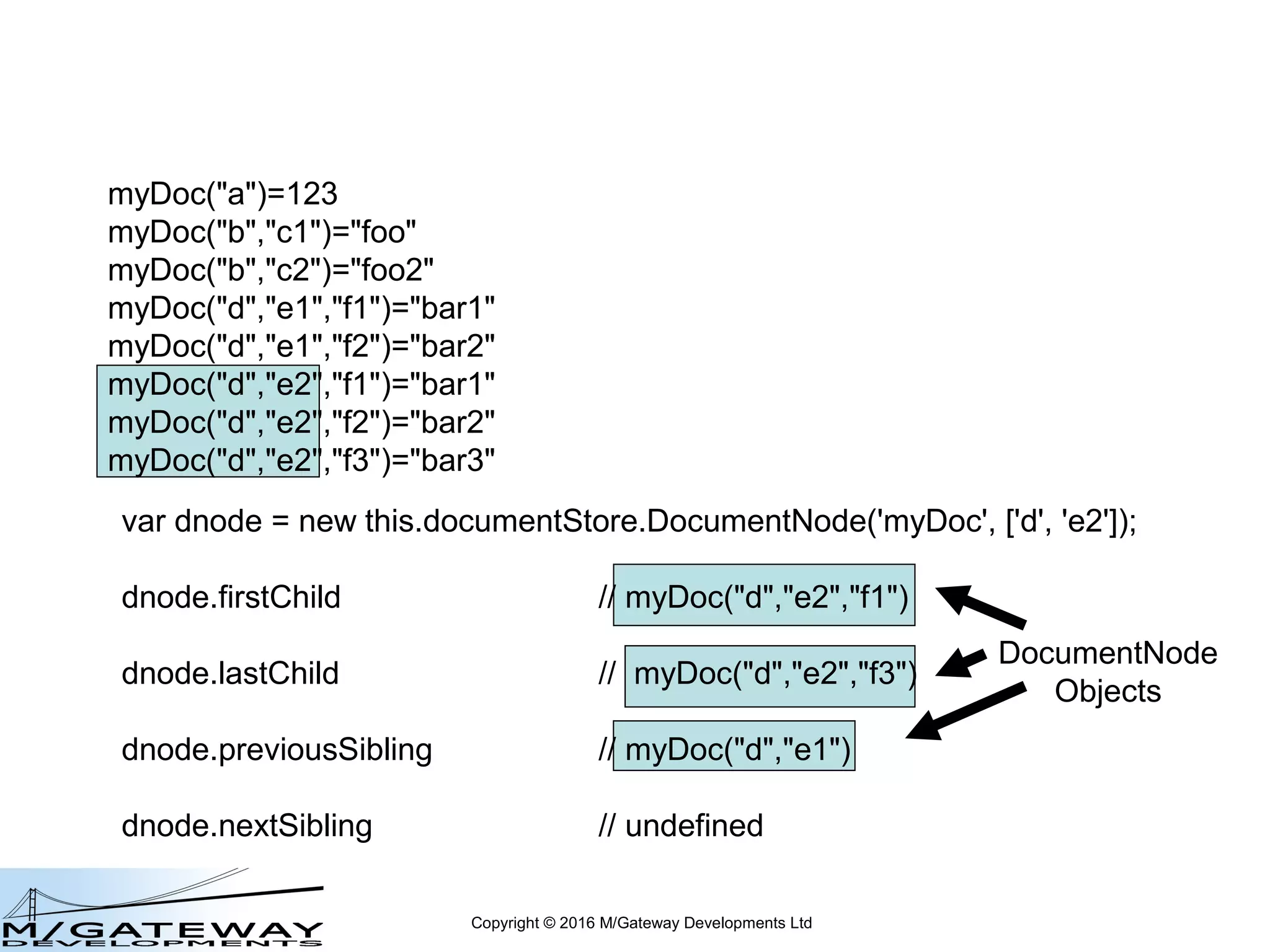 myDoc("a")=123
myDoc("b","c1")="foo"
myDoc("b","c2")="foo2"
myDoc("d","e1","f1")="bar1"
myDoc("d","e1","f2")="bar2"
myDoc("d","e2","f1")="bar1"
myDoc("d","e2","f2")="bar2"
myDoc("d","e2","f3")="bar3"

var dnode = new this.documentStore.DocumentNode('myDoc', ['d', 'e2']);

dnode.firstChild // myDoc("d","e2","f1")

dnode.lastChild // myDoc("d","e2","f3")

dnode.previousSibling // myDoc("d","e1")

dnode.nextSibling // undefined

DocumentNode Objects

M/GATEWAY DEVELOPMENTS

Copyright © 2016 M/Gateway Developments Ltd